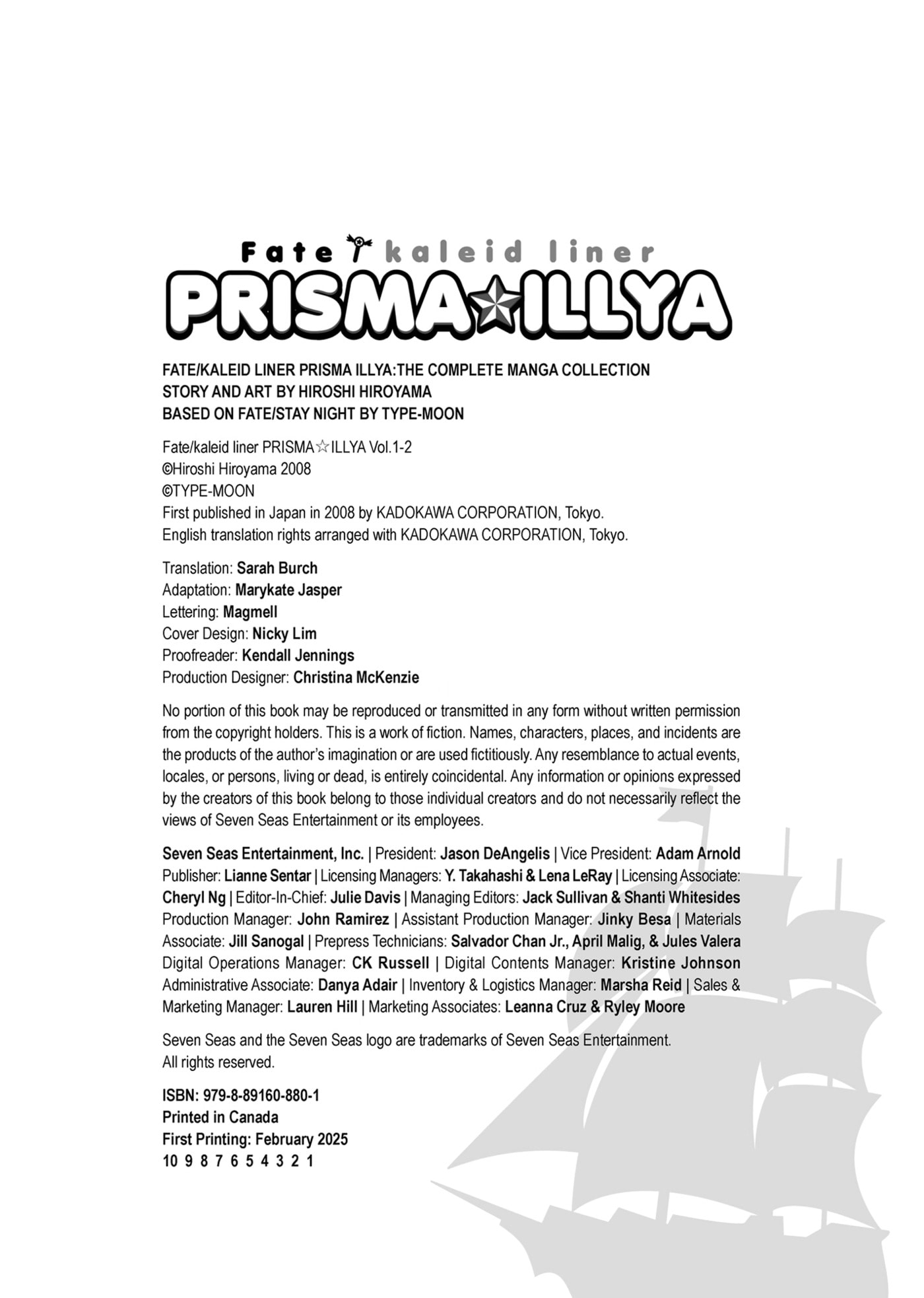 Fate kaleid liner
PRISMA☆ILLYA

FATE/KALEID LINER PRISMA ILLYA:THE COMPLETE MANGA COLLECTION
STORY AND ART BY HIROSHI HIROYAMA
BASED ON FATE/STAY NIGHT BY TYPE-MOON

Fate/kaleid liner PRISMA☆ILLYA Vol.1-2
©Hiroshi Hiroyama 2008
©TYPE-MOON
First published in Japan in 2008 by KADOKAWA CORPORATION, Tokyo.
English translation rights arranged with KADOKAWA CORPORATION, Tokyo.

Translation: Sarah Burch
Adaptation: Marykate Jasper
Lettering: Magmell
Cover Design: Nicky Lim
Proofreader: Kendall Jennings
Production Designer: Christina McKenzie

No portion of this book may be reproduced or transmitted in any form without written permission from the copyright holders. This is a work of fiction. Names, characters, places, and incidents are the products of the author's imagination or are used fictitiously. Any resemblance to actual events, locales, or persons, living or dead, is entirely coincidental. Any information or opinions expressed by the creators of this book belong to those individual creators and do not necessarily reflect the views of Seven Seas Entertainment or its employees.

Seven Seas Entertainment, Inc. | President: Jason DeAngelis | Vice President: Adam Arnold Publisher: Lianne Sentar | Licensing Managers: Y. Takahashi & Lena LeRay | Licensing Associate: Cheryl Ng | Editor-In-Chief: Julie Davis | Managing Editors: Jack Sullivan & Shanti Whitesides Production Manager: John Ramirez | Assistant Production Manager: Jinky Besa | Materials Associate: Jill Sanogal | Prepress Technicians: Salvador Chan Jr., April Malig, & Jules Valera Digital Operations Manager: CK Russell | Digital Contents Manager: Kristine Johnson Administrative Associate: Danya Adair | Inventory & Logistics Manager: Marsha Reid | Sales & Marketing Manager: Lauren Hill | Marketing Associates: Leanna Cruz & Ryley Moore

Seven Seas and the Seven Seas logo are trademarks of Seven Seas Entertainment.
All rights reserved.

ISBN: 979-8-89160-880-1
Printed in Canada
First Printing: February 2025
10 9 8 7 6 5 4 3 2 1